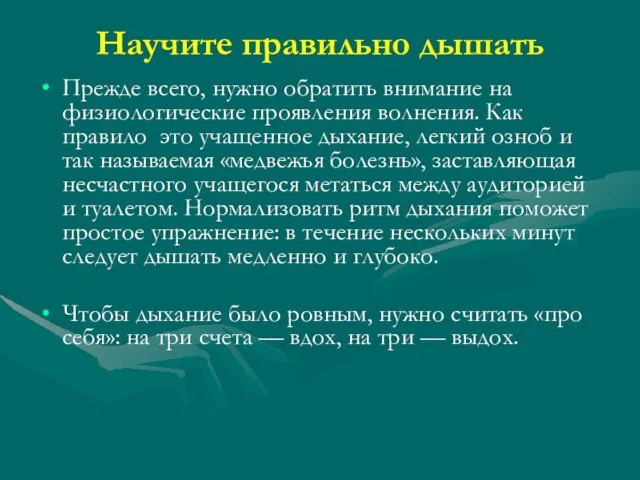 Научите правильно дышать

• Прежде всего, нужно обратить внимание на физиологические проявления волнения. Как правило  это учащенное дыхание, легкий озноб и так называемая «медвежья болезнь», заставляющая несчастного учащегося метаться между аудиторией и туалетом. Нормализовать ритм дыхания поможет простое упражнение: в течение нескольких минут следует дышать медленно и глубоко.

• Чтобы дыхание было ровным, нужно считать «про себя»: на три счета — вдох, на три — выдох.